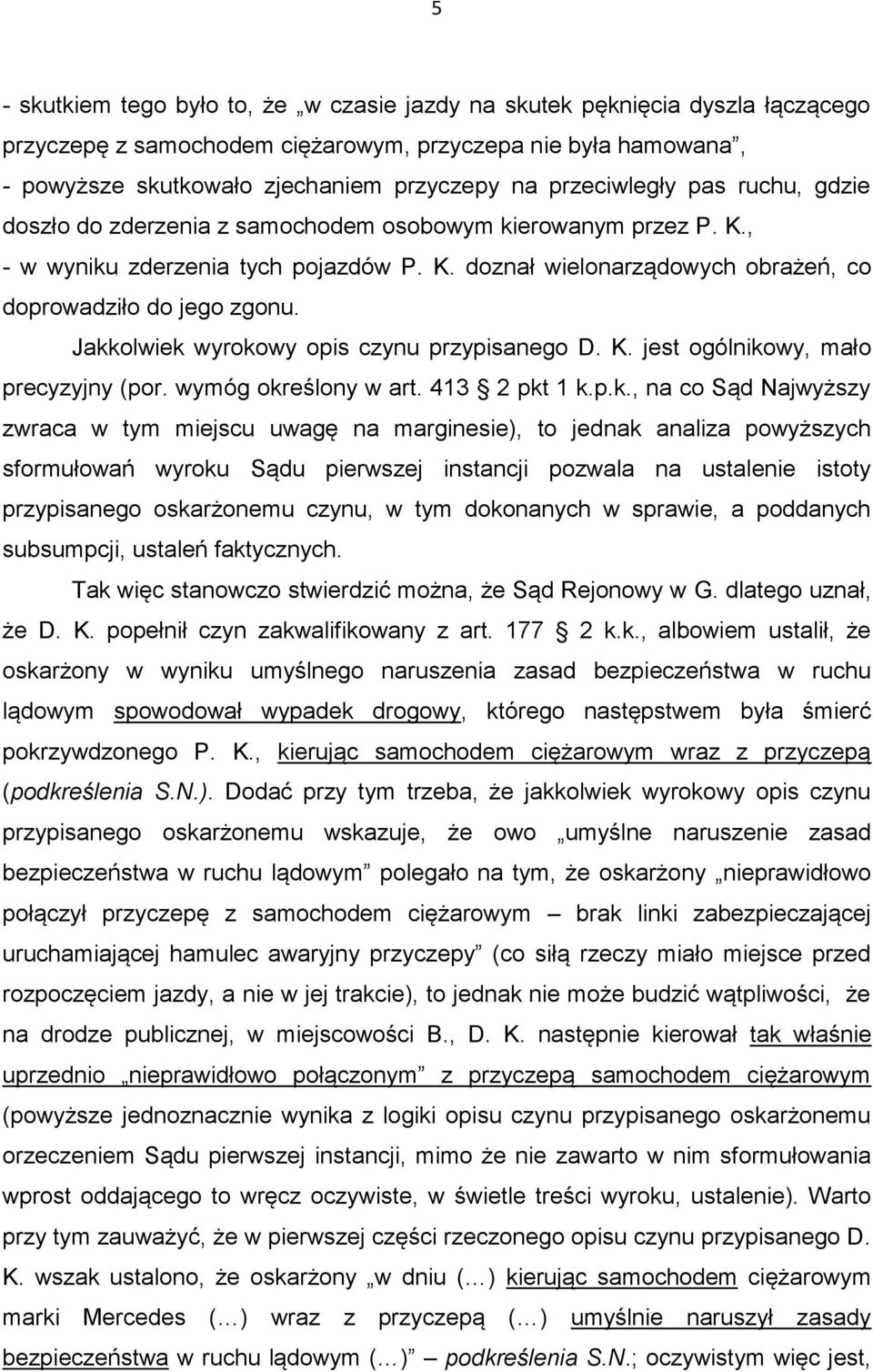 5

- skutkiem tego było to, że „w czasie jazdy na skutek pęknięcia dyszla łączącego przyczepę z samochodem ciężarowym, przyczepa nie była hamowana”,
- powyższe skutkowało zjechaniem przyczepy na przeciwległy pas ruchu, gdzie doszło do zderzenia z samochodem osobowym kierowanym przez P. K.,
- w wyniku zderzenia tych pojazdów P. K. doznał wielonarządowych obrażeń, co doprowadziło do jego zgonu.

Jakkolwiek wyrokowy opis czynu przypisanego D. K. jest ogólnikowy, mało precyzyjny (por. wymóg określony w art. 413 2 pkt 1 k.p.k., na co Sąd Najwyższy zwraca w tym miejscu uwagę na marginesie), to jednak analiza powyższych sformułowań wyroku Sądu pierwszej instancji pozwala na ustalenie istoty przypisanego oskarżonemu czynu, w tym dokonanych w sprawie, a poddanych subsumpcji, ustaleń faktycznych.

Tak więc stanowczo stwierdzić można, że Sąd Rejonowy w G. dlatego uznał, że D. K. popełnił czyn zakwalifikowany z art. 177 2 k.k., albowiem ustalił, że oskarżony w wyniku umyślnego naruszenia zasad bezpieczeństwa w ruchu lądowym spowodował wypadek drogowy, którego następstwem była śmierć pokrzywdzonego P. K., kierując samochodem ciężarowym wraz z przyczepą (podkreślenia S.N.). Dodać przy tym trzeba, że jakkolwiek wyrokowy opis czynu przypisanego oskarżonemu wskazuje, że owo „umyślne naruszenie zasad bezpieczeństwa w ruchu lądowym” polegało na tym, że oskarżony „nieprawidłowo połączył przyczepę z samochodem ciężarowym – brak linki zabezpieczającej uruchamiającej hamulec awaryjny przyczepy” (co siłą rzeczy miało miejsce przed rozpoczęciem jazdy, a nie w jej trakcie), to jednak nie może budzić wątpliwości, że na drodze publicznej, w miejscowości B., D. K. następnie kierował tak właśnie uprzednio „nieprawidłowo połączonym” z przyczepą samochodem ciężarowym (powyższe jednoznacznie wynika z logiki opisu czynu przypisanego oskarżonemu orzeczeniem Sądu pierwszej instancji, mimo że nie zawarto w nim sformułowania wprost oddającego to wręcz oczywiste, w świetle treści wyroku, ustalenie). Warto przy tym zauważyć, że w pierwszej części rzeczonego opisu czynu przypisanego D. K. wszak ustalono, że oskarżony „w dniu (…) kierując samochodem ciężarowym marki Mercedes (…) wraz z przyczepą (…) umyślnie naruszył zasady bezpieczeństwa w ruchu lądowym (…)” – podkreślenia S.N.; oczywistym więc jest,